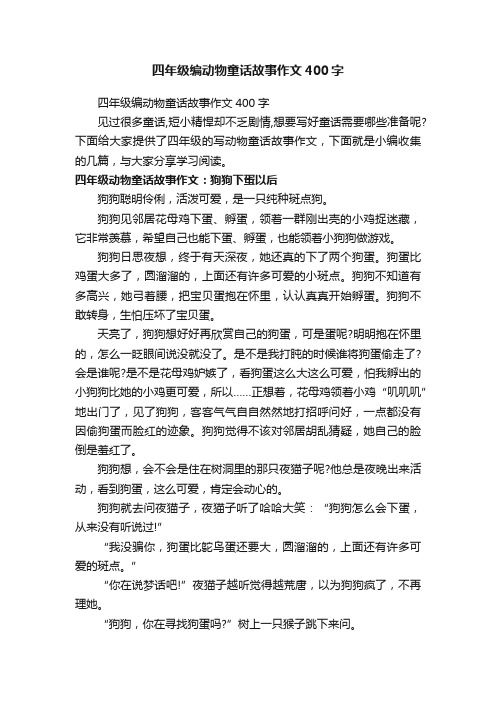 四年级编动物童话故事作文400字

四年级编动物童话故事作文400字

见过很多童话,短小精悍却不乏剧情,想要写好童话需要哪些准备呢?下面给大家提供了四年级的写动物童话故事作文，下面就是小编收集的几篇，与大家分享学习阅读。

四年级动物童话故事作文：狗狗下蛋以后

狗狗聪明伶俐，活泼可爱，是一只纯种斑点狗。

狗狗见邻居花母鸡下蛋、孵蛋，领着一群刚出壳的小鸡捉迷藏，它非常羡慕，希望自己也能下蛋、孵蛋，也能领着小狗狗做游戏。

狗狗日思夜想，终于有天深夜，她还真的下了两个狗蛋。狗蛋比鸡蛋大多了，圆溜溜的，上面还有许多可爱的小斑点。狗狗不知道有多高兴，她弓着腰，把宝贝蛋抱在怀里，认认真真开始孵蛋。狗狗不敢转身，生怕压坏了宝贝蛋。

天亮了，狗狗想好好再欣赏自己的狗蛋，可是蛋呢?明明抱在怀里的，怎么一眨眼间说没就没了。是不是我打盹的时候谁将狗蛋偷走了?会是谁呢?是不是花母鸡妒嫉了，看狗蛋这么大这么可爱，怕我孵出的小狗狗比她的小鸡更可爱，所以……正想着，花母鸡领着小鸡“叽叽叽”地出门了，见了狗狗，客客气气自自然然地打招呼问好，一点都没有因偷狗蛋而脸红的迹象。狗狗觉得不该对邻居胡乱猜疑，她自己的脸倒是羞红了。

狗狗想，会不会是住在树洞里的那只夜猫子呢?他总是夜晚出来活动，看到狗蛋，这么可爱，肯定会动心的。

狗狗就去问夜猫子，夜猫子听了哈哈大笑：“狗狗怎么会下蛋，从来没有听说过!”

“我没骗你，狗蛋比鸵鸟蛋还要大，圆溜溜的，上面还有许多可爱的斑点。”

“你在说梦话吧!”夜猫子越听觉得越荒唐，以为狗狗疯了，不再理她。

“狗狗，你在寻找狗蛋吗?”树上一只猴子跳下来问。